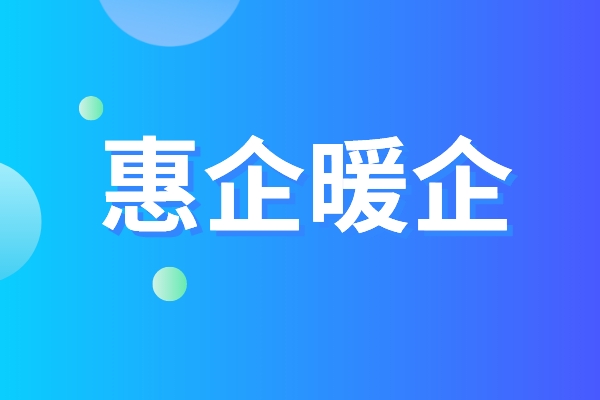 惠企暖企